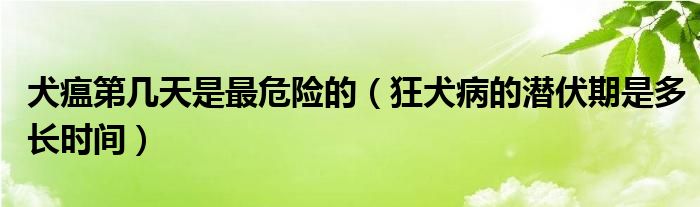 犬瘟第几天是最危险的（狂犬病的潜伏期是多长时间）